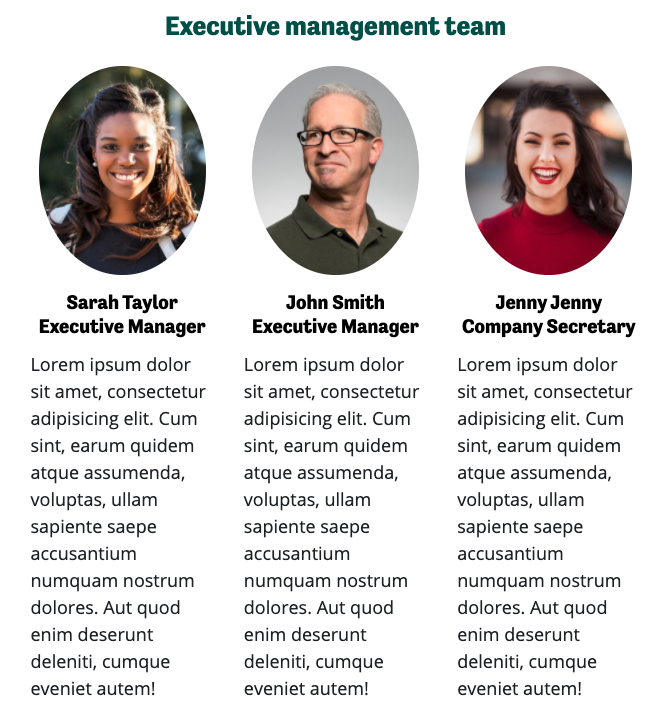 Executive management team

Sarah Taylor
Executive Manager

Lorem ipsum dolor sit amet, consectetur adipisicing elit. Cum sint, earum quidem atque assumenda, voluptas, ullam sapiente saepe accusantium numquam nostrum dolores. Aut quod enim deserunt deleniti, cumque eveniet autem!

John Smith
Executive Manager

Lorem ipsum dolor sit amet, consectetur adipisicing elit. Cum sint, earum quidem atque assumenda, voluptas, ullam sapiente saepe accusantium numquam nostrum dolores. Aut quod enim deserunt deleniti, cumque eveniet autem!

Jenny Jenny
Company Secretary

Lorem ipsum dolor sit amet, consectetur adipisicing elit. Cum sint, earum quidem atque assumenda, voluptas, ullam sapiente saepe accusantium numquam nostrum dolores. Aut quod enim deserunt deleniti, cumque eveniet autem!